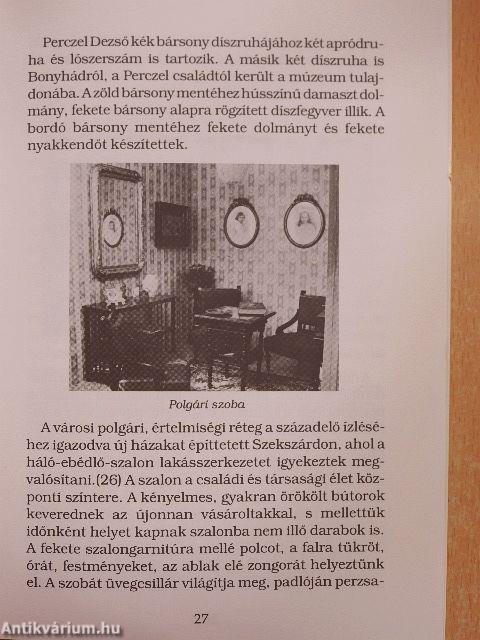 Perczel Dezső kék bársony díszruhájához két apródruha és lószerszám is tartozik. A másik két díszruha is Bonyhádról, a Perczel családtól került a múzeum tulajdonába. A zöld bársony mentéhez hússzínű damaszt dolmány, fekete bársony alapra rögzített díszfegyver illik. A bordó bársony mentéhez fekete dolmányt és fekete nyakkendőt készítettek.

Polgári szoba

A városi polgári, értelmiségi réteg a századelő ízléséhez igazodva új házakat építtetett Szekszárdon, ahol a háló-ebédlő-szalon lakásszerkezetet igyekeztek megvalósítani.(26) A szalon a családi és társasági élet központi színtere. A kényelmes, gyakran örökölt bútorok keverednek az újonnan vásároltakkal, s mellettük időnként helyet kapnak szalonba nem illő darabok is. A fekete szalongarnitúra mellé polcot, a falra tükröt, órát, festményeket, az ablak elé zongorát helyeztünk el. A szobát üvegcsillár világítja meg, padlóján perzsa-

27

Antikvárium.hu